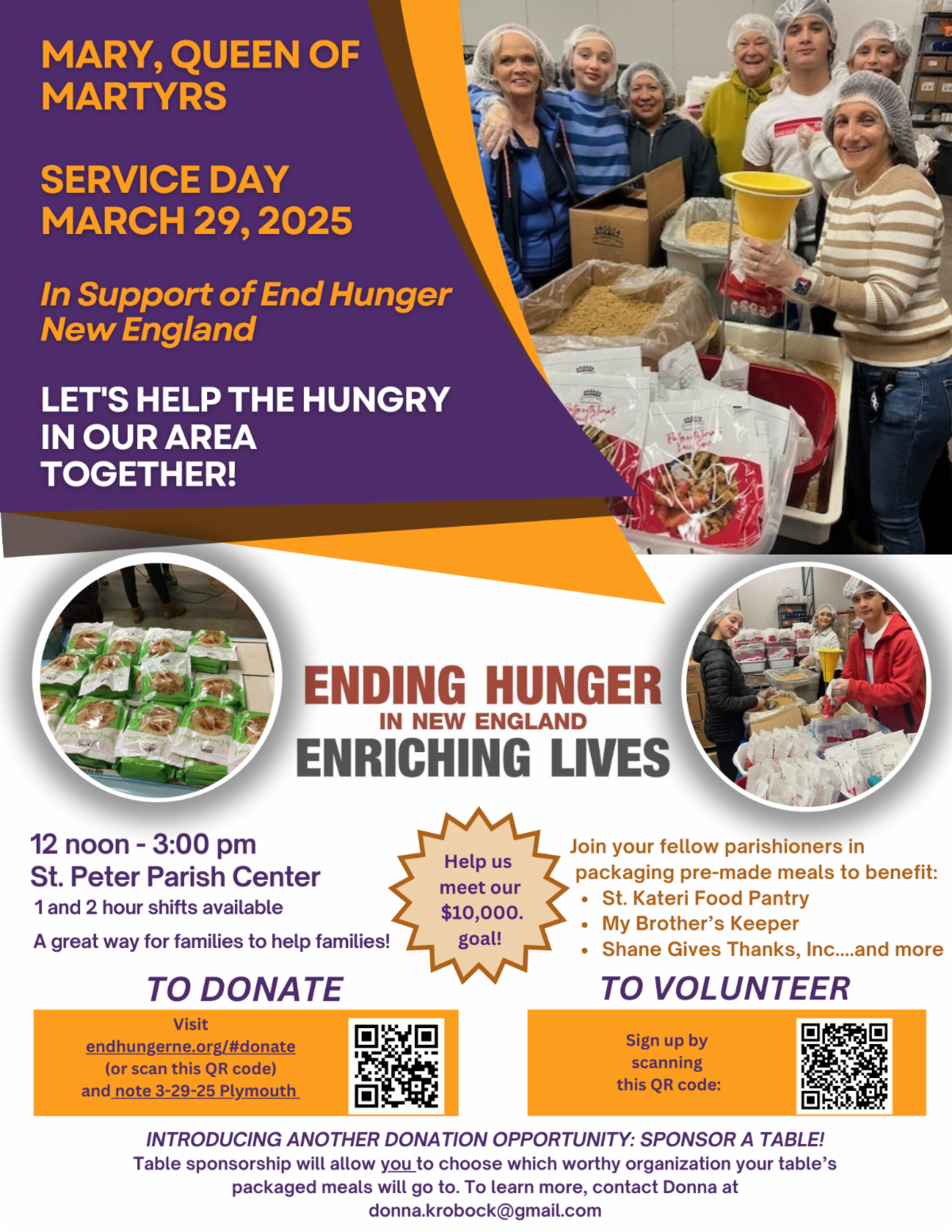 MARY, QUEEN OF MARTYRS

SERVICE DAY
MARCH 29, 2025

In Support of End Hunger New England

LET'S HELP THE HUNGRY IN OUR AREA TOGETHER!

ENDING HUNGER
IN NEW ENGLAND
ENRICHING LIVES

12 noon - 3:00 pm
St. Peter Parish Center
1 and 2 hour shifts available

A great way for families to help families!

Help us meet our $10,000. goal!

Join your fellow parishioners in packaging pre-made meals to benefit:
• St. Kateri Food Pantry
• My Brother's Keeper
• Shane Gives Thanks, Inc....and more

TO DONATE
Visit
endhungerne.org/#donate
(or scan this QR code)
and note 3-29-25 Plymouth

TO VOLUNTEER
Sign up by scanning this QR code:

INTRODUCING ANOTHER DONATION OPPORTUNITY: SPONSOR A TABLE!
Table sponsorship will allow you to choose which worthy organization your table's packaged meals will go to. To learn more, contact Donna at donna.krobock@gmail.com